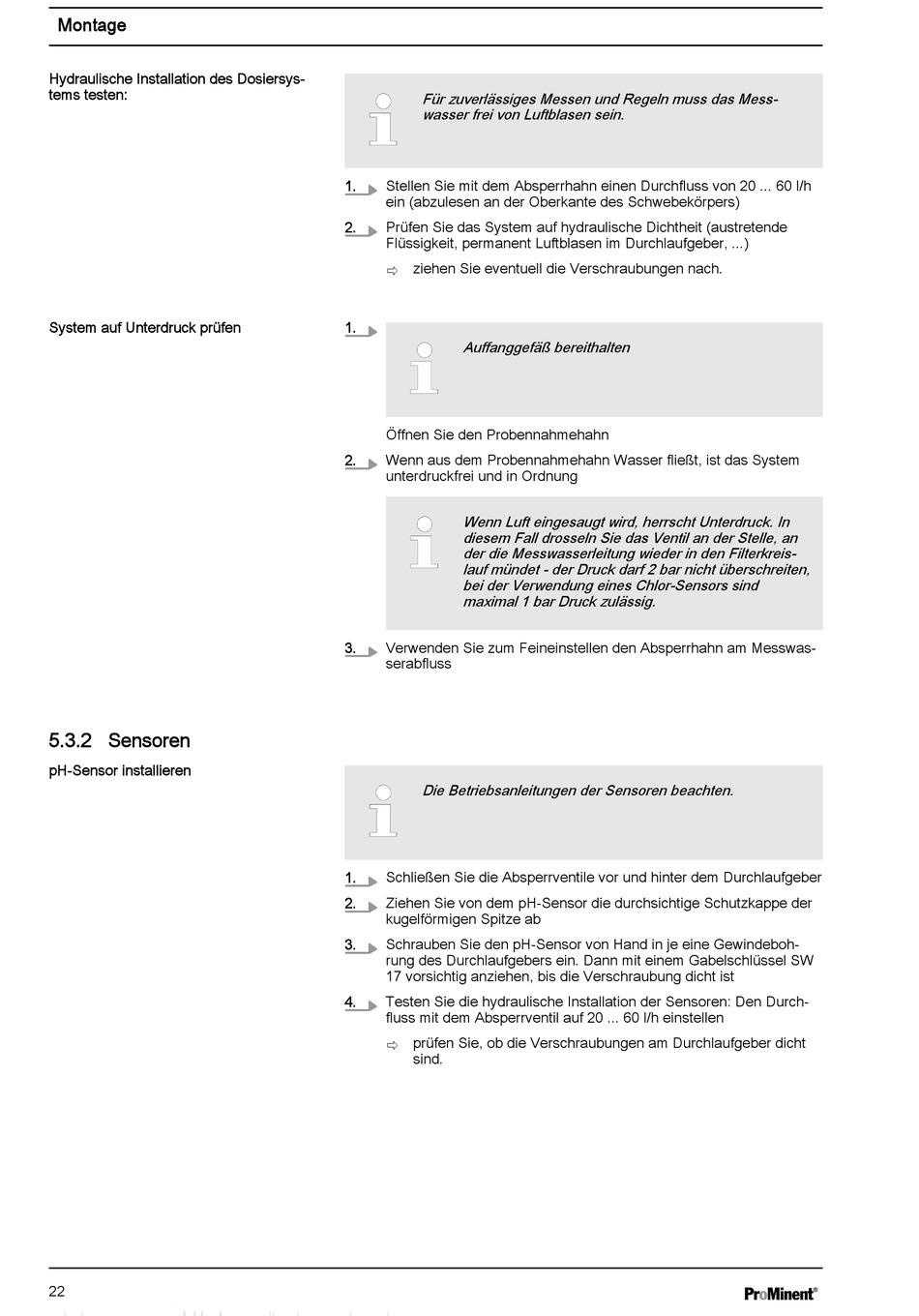 Montage

Hydraulische Installation des Dosiersystems testen:

Für zuverlässiges Messen und Regeln muss das Messwasser frei von Luftblasen sein.

1. Stellen Sie mit dem Absperrhahn einen Durchfluss von 20 ... 60 l/h ein (abzulesen an der Oberkante des Schwebekörpers)

2. Prüfen Sie das System auf hydraulische Dichtheit (austretende Flüssigkeit, permanent Luftblasen im Durchlaufgeber, ...)

⇨ ziehen Sie eventuell die Verschraubungen nach.

System auf Unterdruck prüfen

1. Auffanggefäß bereithalten

Öffnen Sie den Probennahmehahn

2. Wenn aus dem Probennahmehahn Wasser fließt, ist das System unterdruckfrei und in Ordnung

Wenn Luft eingesaugt wird, herrscht Unterdruck. In diesem Fall drosseln Sie das Ventil an der Stelle, an der die Messwasserleitung wieder in den Filterkreislauf mündet - der Druck darf 2 bar nicht überschreiten, bei der Verwendung eines Chlor-Sensors sind maximal 1 bar Druck zulässig.

3. Verwenden Sie zum Feineinstellen den Absperrhahn am Messwasserabfluss

5.3.2 Sensoren

pH-Sensor installieren

Die Betriebsanleitungen der Sensoren beachten.

1. Schließen Sie die Absperrventile vor und hinter dem Durchlaufgeber

2. Ziehen Sie von dem pH-Sensor die durchsichtige Schutzkappe der kugelförmigen Spitze ab

3. Schrauben Sie den pH-Sensor von Hand in je eine Gewindebohrung des Durchlaufgebers ein. Dann mit einem Gabelschlüssel SW 17 vorsichtig anziehen, bis die Verschraubung dicht ist

4. Testen Sie die hydraulische Installation der Sensoren: Den Durchfluss mit dem Absperrventil auf 20 ... 60 l/h einstellen

⇨ prüfen Sie, ob die Verschraubungen am Durchlaufgeber dicht sind.

22

ProMinent®